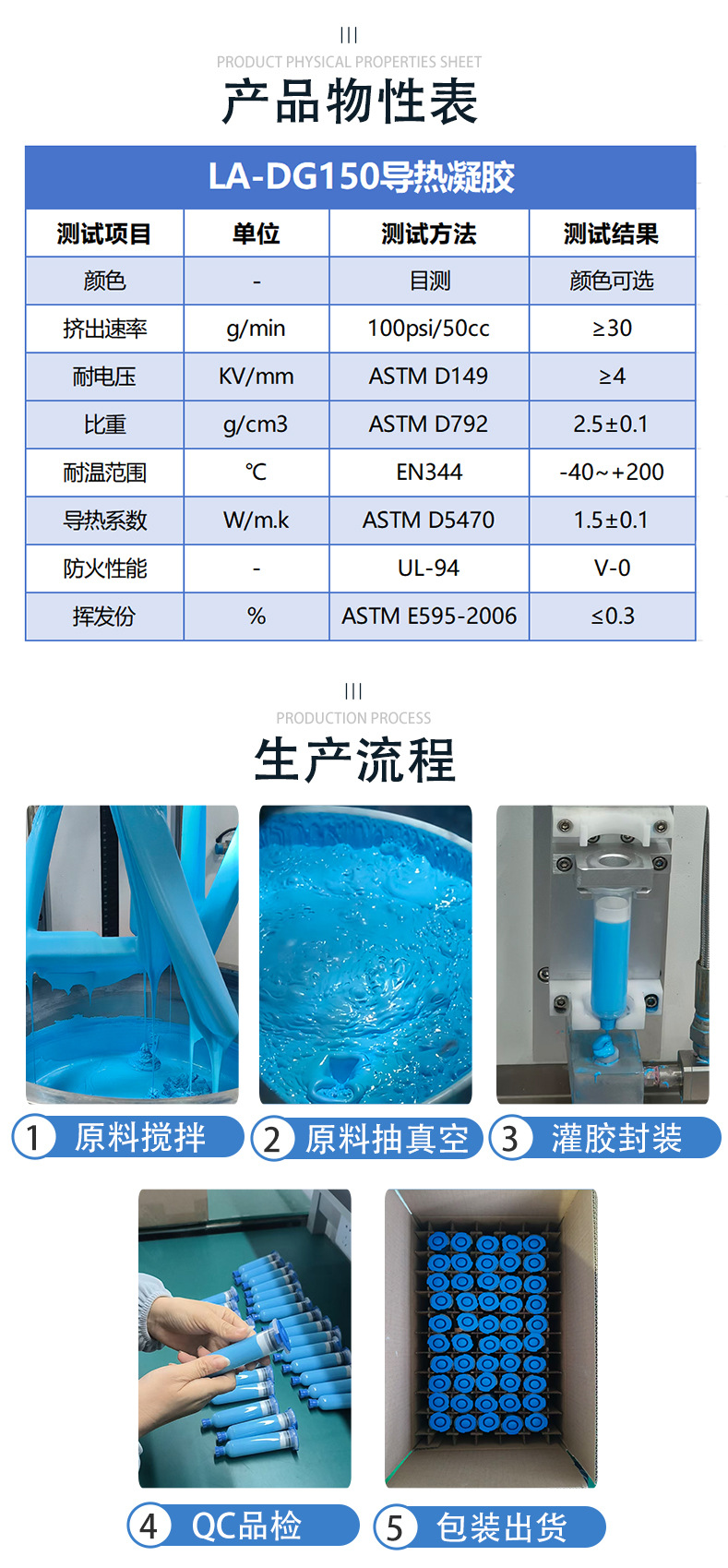 PRODUCT PHYSICAL PROPERTIES SHEET

产品物性表

LA-DG150导热凝胶

| 测试项目 | 单位 | 测试方法 | 测试结果 |
|---|---|---|---|
| 颜色 | - | 目测 | 颜色可选 |
| 挤出速率 | g/min | 100psi/50cc | ≥30 |
| 耐电压 | KV/mm | ASTM D149 | ≥4 |
| 比重 | g/cm3 | ASTM D792 | 2.5±0.1 |
| 耐温范围 | ℃ | EN344 | -40~+200 |
| 导热系数 | W/m.k | ASTM D5470 | 1.5±0.1 |
| 防火性能 | - | UL-94 | V-0 |
| 挥发份 | % | ASTM E595-2006 | ≤0.3 |

PRODUCTION PROCESS

生产流程

1 原料搅拌

2 原料抽真空

3 灌胶封装

4 QC品检

5 包装出货